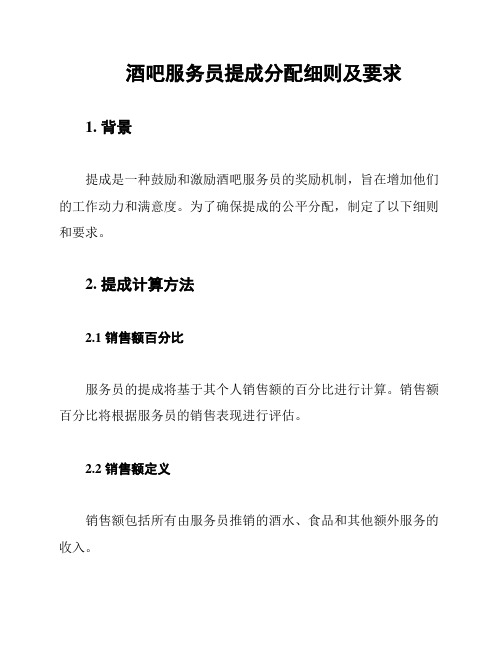 酒吧服务员提成分配细则及要求

1. 背景

提成是一种鼓励和激励酒吧服务员的奖励机制，旨在增加他们的工作动力和满意度。为了确保提成的公平分配，制定了以下细则和要求。

2. 提成计算方法

2.1 销售额百分比

服务员的提成将基于其个人销售额的百分比进行计算。销售额百分比将根据服务员的销售表现进行评估。

2.2 销售额定义

销售额包括所有由服务员推销的酒水、食品和其他额外服务的收入。